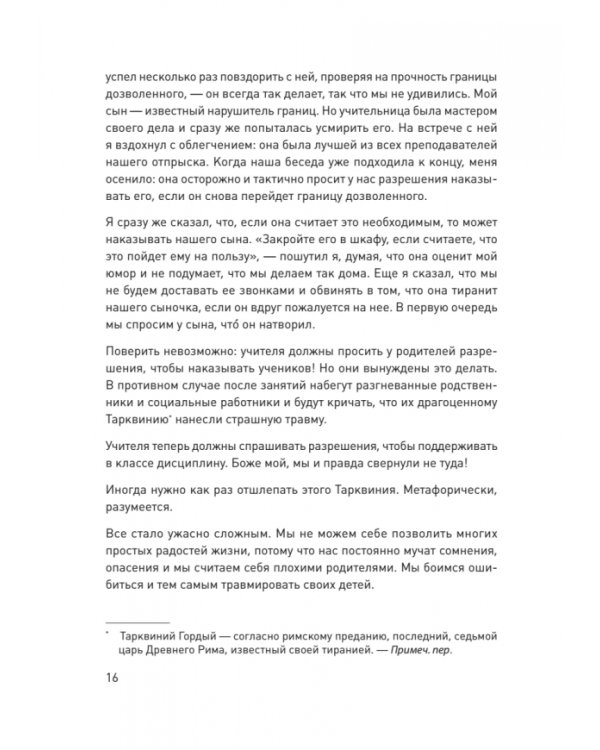 успел несколько раз повздорить с ней, проверяя на прочность границы дозволенного, — он всегда так делает, так что мы не удивились. Мой сын — известный нарушитель границ. Но учительница была мастером своего дела и сразу же попыталась усмирить его. На встрече с ней я вздохнул с облегчением: она была лучшей из всех преподавателей нашего отпрыска. Когда наша беседа уже подходила к концу, меня осенило: она осторожно и тактично просит у нас разрешения наказывать его, если он снова перейдет границу дозволенного.

Я сразу же сказал, что, если она считает это необходимым, то может наказывать нашего сына. «Закройте его в шкафу, если считаете, что это пойдет ему на пользу», — пошутил я, думая, что она оценит мой юмор и не подумает, что мы делаем так дома. Еще я сказал, что мы не будем доставать ее звонками и обвинять в том, что она тиранит нашего сыночка, если он вдруг пожалуется на нее. В первую очередь мы спросим у сына, что́ он натворил.

Поверить невозможно: учителя должны просить у родителей разрешения, чтобы наказывать учеников! Но они вынуждены это делать. В противном случае после занятий набегут разгневанные родственники и социальные работники и будут кричать, что их драгоценному Тарквинию* нанесли страшную травму.

Учителя теперь должны спрашивать разрешения, чтобы поддерживать в классе дисциплину. Боже мой, мы и правда свернули не туда!

Иногда нужно как раз отшлепать этого Тарквиния. Метафорически, разумеется.

Все стало ужасно сложным. Мы не можем себе позволить многих простых радостей жизни, потому что нас постоянно мучат сомнения, опасения и мы считаем себя плохими родителями. Мы боимся ошибиться и тем самым травмировать своих детей.

* Тарквиний Гордый — согласно римскому преданию, последний, седьмой царь Древнего Рима, известный своей тиранией. — Примеч. пер.

16